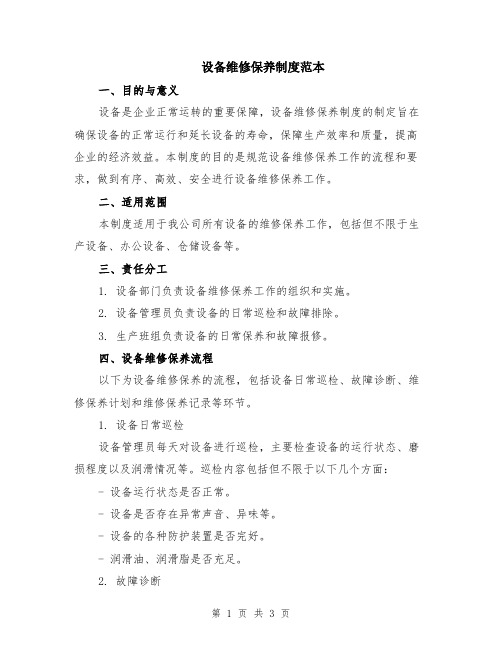 设备维修保养制度范本

一、目的与意义

设备是企业正常运转的重要保障，设备维修保养制度的制定旨在确保设备的正常运行和延长设备的寿命，保障生产效率和质量，提高企业的经济效益。本制度的目的是规范设备维修保养工作的流程和要求，做到有序、高效、安全进行设备维修保养工作。

二、适用范围

本制度适用于我公司所有设备的维修保养工作，包括但不限于生产设备、办公设备、仓储设备等。

三、责任分工

1. 设备部门负责设备维修保养工作的组织和实施。

2. 设备管理员负责设备的日常巡检和故障排除。

3. 生产班组负责设备的日常保养和故障报修。

四、设备维修保养流程

以下为设备维修保养的流程，包括设备日常巡检、故障诊断、维修保养计划和维修保养记录等环节。

1. 设备日常巡检

设备管理员每天对设备进行巡检，主要检查设备的运行状态、磨损程度以及润滑情况等。巡检内容包括但不限于以下几个方面：

- 设备运行状态是否正常。

- 设备是否存在异常声音、异味等。

- 设备的各种防护装置是否完好。

- 润滑油、润滑脂是否充足。

2. 故障诊断

第 1 页 共 3 页